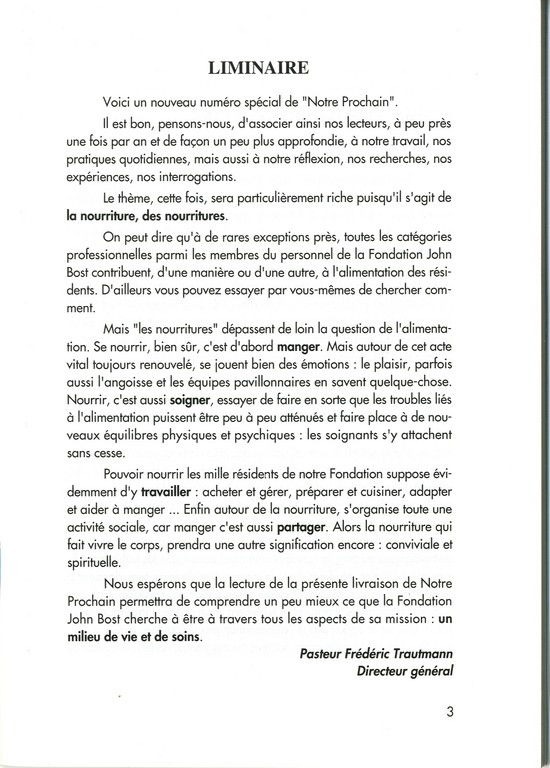 LIMINAIRE

Voici un nouveau numéro spécial de "Notre Prochain".

Il est bon, pensons-nous, d'associer ainsi nos lecteurs, à peu près une fois par an et de façon un peu plus approfondie, à notre travail, nos pratiques quotidiennes, mais aussi à notre réflexion, nos recherches, nos expériences, nos interrogations.

Le thème, cette fois, sera particulièrement riche puisqu'il s'agit de la nourriture, des nourritures.

On peut dire qu'à de rares exceptions près, toutes les catégories professionnelles parmi les membres du personnel de la Fondation John Bost contribuent, d'une manière ou d'une autre, à l'alimentation des résidents. D'ailleurs vous pouvez essayer par vous-mêmes de chercher comment.

Mais "les nourritures" dépassent de loin la question de l'alimentation. Se nourrir, bien sûr, c'est d'abord manger. Mais autour de cet acte vital toujours renouvelé, se jouent bien des émotions : le plaisir, parfois aussi l'angoisse et les équipes pavillonnaires en savent quelque-chose. Nourrir, c'est aussi soigner, essayer de faire en sorte que les troubles liés à l'alimentation puissent être peu à peu atténués et faire place à de nouveaux équilibres physiques et psychiques : les soignants s'y attachent sans cesse.

Pouvoir nourrir les mille résidents de notre Fondation suppose évidemment d'y travailler : acheter et gérer, préparer et cuisiner, adapter et aider à manger ... Enfin autour de la nourriture, s'organise toute une activité sociale, car manger c'est aussi partager. Alors la nourriture qui fait vivre le corps, prendra une autre signification encore : conviviale et spirituelle.

Nous espérons que la lecture de la présente livraison de Notre Prochain permettra de comprendre un peu mieux ce que la Fondation John Bost cherche à être à travers tous les aspects de sa mission : un milieu de vie et de soins.

Pasteur Frédéric Trautmann
Directeur général

3